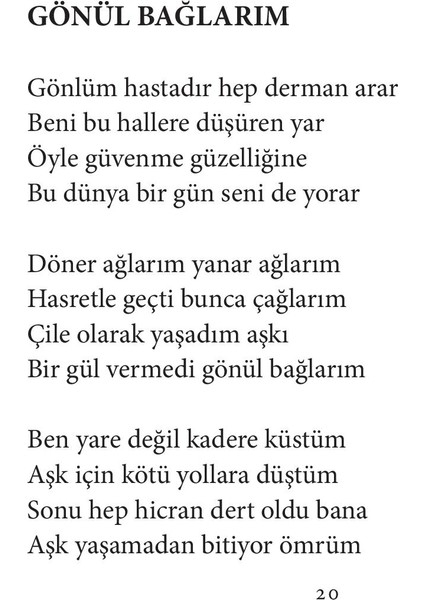 GÖNÜL BAĞLARIM

Gönlüm hastadır hep derman arar
Beni bu hallere düşüren yar
Öyle güvenme güzelliğine
Bu dünya bir gün seni de yorar

Döner ağlarım yanar ağlarım
Hasretle geçti bunca çağlarım
Çile olarak yaşadım aşkı
Bir gül vermedi gönül bağlarım

Ben yare değil kadere küstüm
Aşk için kötü yollara düştüm
Sonu hep hicran dert oldu bana
Aşk yaşamadan bitiyor ömrüm

20